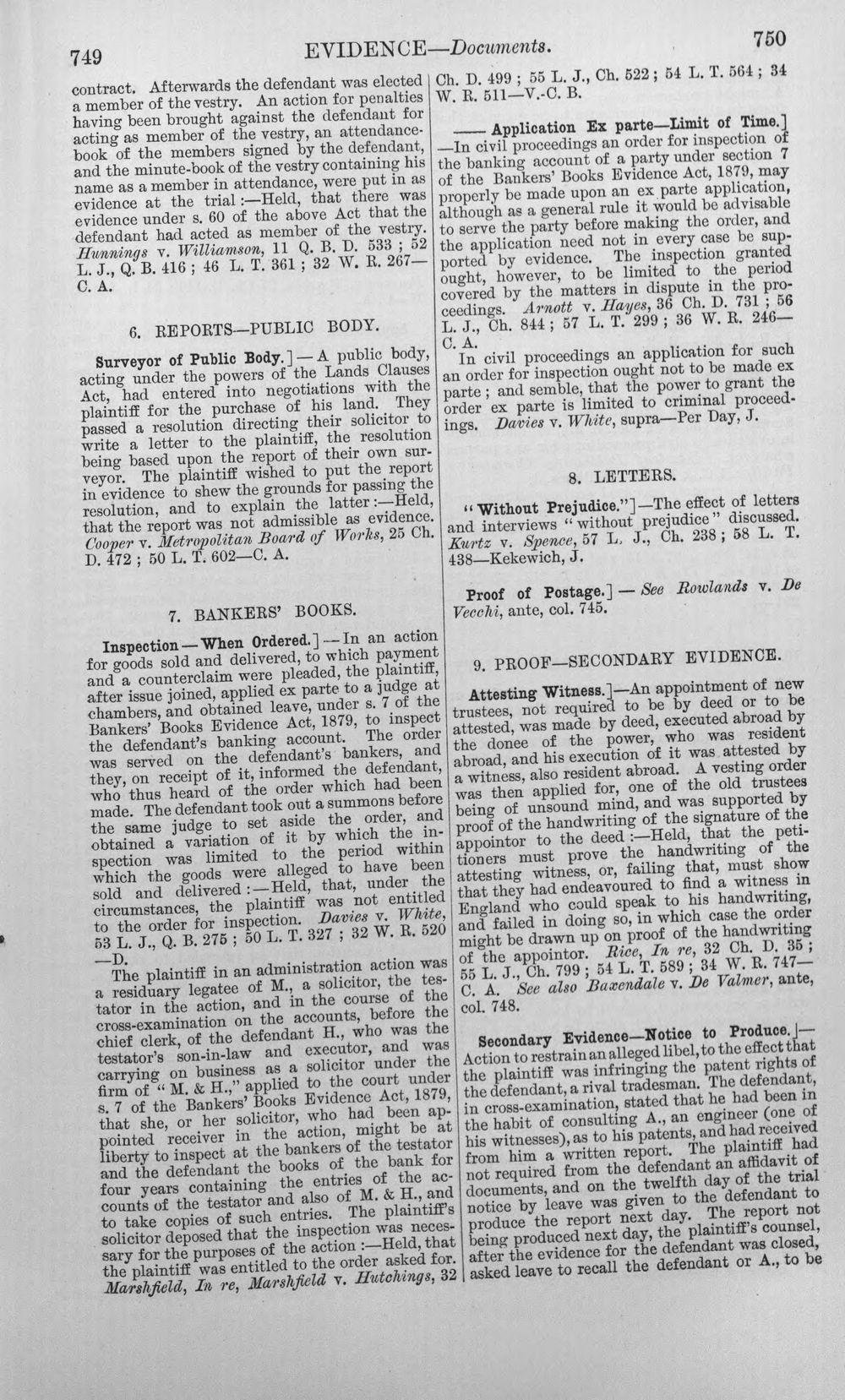 749 EVIDENCE—Documents. 750

contract. Afterwards the defendant was elected a member of the vestry. An action for penalties having been brought against the defendant for acting as member of the vestry, an attendance-book of the members signed by the defendant, and the minute-book of the vestry containing his name as a member in attendance, were put in as evidence at the trial:—Held, that there was evidence under s. 60 of the above Act that the defendant had acted as member of the vestry. Hunnings v. Williamson, 11 Q. B. D. 533; 52 L. J., Q. B. 416; 46 L. T. 361; 32 W. R. 267—C. A.

6. REPORTS—PUBLIC BODY.

Surveyor of Public Body.]—A public body, acting under the powers of the Lands Clauses Act, had entered into negotiations with the plaintiff for the purchase of his land. They passed a resolution directing their solicitor to write a letter to the plaintiff, the resolution being based upon the report of their own surveyor. The plaintiff wished to put the report in evidence to shew the grounds for passing the resolution, and to explain the latter:—Held, that the report was not admissible as evidence. Cooper v. Metropolitan Board of Works, 25 Ch. D. 472; 50 L. T. 602—C. A.

7. BANKERS' BOOKS.

Inspection—When Ordered.]—In an action for goods sold and delivered, to which payment and a counterclaim were pleaded, the plaintiff, after issue joined, applied ex parte to a judge at chambers, and obtained leave, under s. 7 of the Bankers' Books Evidence Act, 1879, to inspect the defendant's banking account. The order was served on the defendant's bankers, and they, on receipt of it, informed the defendant, who thus heard of the order which had been made. The defendant took out a summons before the same judge to set aside the order, and obtained a variation of it by which the inspection was limited to the period within which the goods were alleged to have been sold and delivered:—Held, that, under the circumstances, the plaintiff was not entitled to the order for inspection. Davies v. White, 53 L. J., Q. B. 275; 50 L. T. 327; 32 W. R. 520—D.

The plaintiff in an administration action was a residuary legatee of M., a solicitor, the testator in the action, and in the course of the cross-examination on the accounts, before the chief clerk, of the defendant H., who was the testator's son-in-law and executor, and was carrying on business as a solicitor under the firm of "M. & H.," applied to the court under s. 7 of the Bankers' Books Evidence Act, 1879, that she, or her solicitor, who had been appointed receiver in the action, might be at liberty to inspect at the bankers of the testator and the defendant the books of the bank for four years containing the entries of the accounts of the testator and also of M. & H., and to take copies of such entries. The plaintiff's solicitor deposed that the inspection was necessary for the purposes of the action:—Held, that the plaintiff was entitled to the order asked for. Marshfield, In re, Marshfield v. Hutchings, 32 Ch. D. 499; 55 L. J., Ch. 522; 54 L. T. 564; 34 W. R. 511—V.-C. B.

—— Application Ex parte—Limit of Time.]—In civil proceedings an order for inspection of the banking account of a party under section 7 of the Bankers' Books Evidence Act, 1879, may properly be made upon an ex parte application, although as a general rule it would be advisable to serve the party before making the order, and the application need not in every case be supported by evidence. The inspection granted ought, however, to be limited to the period covered by the matters in dispute in the proceedings. Arnott v. Hayes, 36 Ch. D. 731; 56 L. J., Ch. 844; 57 L. T. 299; 36 W. R. 246—C. A.

In civil proceedings an application for such an order for inspection ought not to be made ex parte; and semble, that the power to grant the order ex parte is limited to criminal proceedings. Davies v. White, supra—Per Day, J.

8. LETTERS.

"Without Prejudice."]—The effect of letters and interviews "without prejudice" discussed. Kurtz v. Spence, 57 L. J., Ch. 238; 58 L. T. 438—Kekewich, J.

Proof of Postage.]—See Rowlands v. De Vecchi, ante, col. 745.

9. PROOF—SECONDARY EVIDENCE.

Attesting Witness.]—An appointment of new trustees, not required to be by deed or to be attested, was made by deed, executed abroad by the donee of the power, who was resident abroad, and his execution of it was attested by a witness, also resident abroad. A vesting order was then applied for, one of the old trustees being of unsound mind, and was supported by proof of the handwriting of the signature of the appointor to the deed:—Held, that the petitioners must prove the handwriting of the attesting witness, or, failing that, must show that they had endeavoured to find a witness in England who could speak to his handwriting, and failed in doing so, in which case the order might be drawn up on proof of the handwriting of the appointor. Rice, In re, 32 Ch. D. 35; 55 L. J., Ch. 799; 54 L. T. 589; 34 W. R. 747—C. A. See also Baxendale v. De Valmer, ante, col. 748.

Secondary Evidence—Notice to Produce.]—Action to restrain an alleged libel, to the effect that the plaintiff was infringing the patent rights of the defendant, a rival tradesman. The defendant, in cross-examination, stated that he had been in the habit of consulting A., an engineer (one of his witnesses), as to his patents, and had received from him a written report. The plaintiff had not required from the defendant an affidavit of documents, and on the twelfth day of the trial notice by leave was given to the defendant to produce the report next day. The report not being produced next day, the plaintiff's counsel, after the evidence for the defendant was closed, asked leave to recall the defendant or A., to be